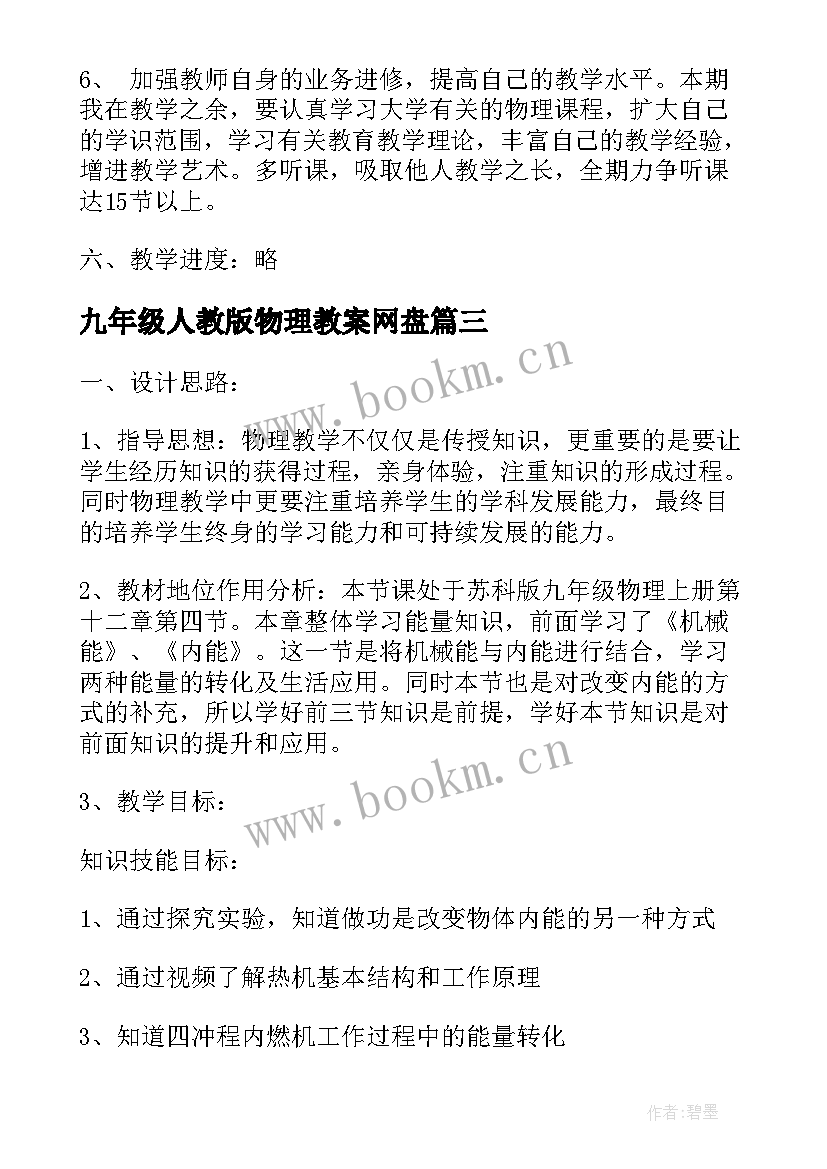 6、 加强教师自身的业务进修，提高自己的教学水平。本期我在教学之余，要认真学习大学有关的物理课程，扩大自己的学识范围，学习有关教育教学理论，丰富自己的教学经验，增进教学艺术。多听课，吸取他人教学之长，全期力争听课达15节以上。

六、教学进度：略

九年级人教版物理教案网盘篇三

www.bookm.cn

一、设计思路：

1、指导思想：物理教学不仅仅是传授知识，更重要的是要让学生经历知识的获得过程，亲身体验，注重知识的形成过程。同时物理教学中更要注重培养学生的学科发展能力，最终目的培养学生终身的学习能力和可持续发展的能力。

2、教材地位作用分析：本节课处于苏科版九年级物理上册第十二章第四节。本章整体学习能量知识，前面学习了《机械能》、《内能》。这一节是将机械能与内能进行结合，学习两种能量的转化及生活应用。同时本节也是对改变内能的方式的补充，所以学好前三节知识是前提，学好本节知识是对前面知识的提升和应用。

www.bookm.cn

3、教学目标：

知识技能目标：

1、通过探究实验，知道做功是改变物体内能的另一种方式

2、通过视频了解热机基本结构和工作原理

3、知道四冲程内燃机工作过程中的能量转化

作者:碧墨